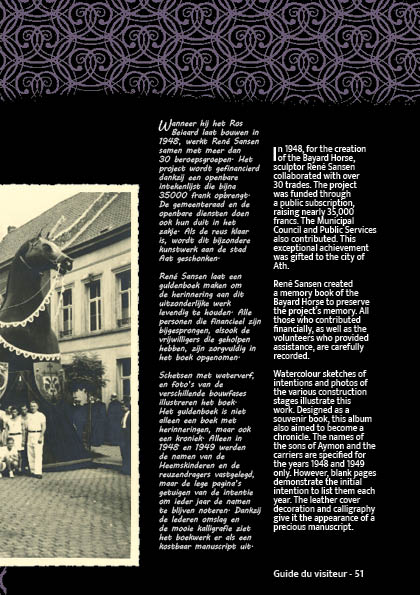 Wanneer hij het Ros Beiaard laat bouwen in 1948, werkt René Sansen samen met meer dan 30 beroepsgroepen. Het project wordt gefinancierd dankzij een openbare intekenlijst die bijna 35000 frank opbrengt. De gemeenteraad en de openbare diensten doen ook hun duit in het zakje. Als de reus klaar is, wordt dit bijzondere kunstwerk aan de stad Aat geschonken.

René Sansen laat een guldenboek maken om de herinnering aan dit uitzonderlijke werk levendig te houden. Alle personen die financieel zijn bijgesprongen, alsook de vrijwilligers die geholpen hebben, zijn zorgvuldig in het boek opgenomen.

Schetsen met waterverf, en foto's van de verschillende bouwfases illustreren het boek. Het guldenboek is niet alleen een boek met herinneringen, maar ook een kroniek. Alleen in 1948 en 1949 werden de namen van de Heemskinderen en de reuzendragers vastgelegd, maar de lege pagina's getuigen van de intentie om ieder jaar de namen te blijven noteren. Dankzij de lederen omslag en de mooie kalligrafie ziet het boekwerk er als een kostbaar manuscript uit.

In 1948, for the creation of the Bayard Horse, sculptor René Sansen collaborated with over 30 trades. The project was funded through a public subscription, raising nearly 35,000 francs. The Municipal Council and Public Services also contributed. This exceptional achievement was gifted to the city of Ath.

René Sansen created a memory book of the Bayard Horse to preserve the project's memory. All those who contributed financially, as well as the volunteers who provided assistance, are carefully recorded.

Watercolour sketches of intentions and photos of the various construction stages illustrate this work. Designed as a souvenir book, this album also aimed to become a chronicle. The names of the sons of Aymon and the carriers are specified for the years 1948 and 1949 only. However, blank pages demonstrate the initial intention to list them each year. The leather cover decoration and calligraphy give it the appearance of a precious manuscript.

Guide du visiteur - 51